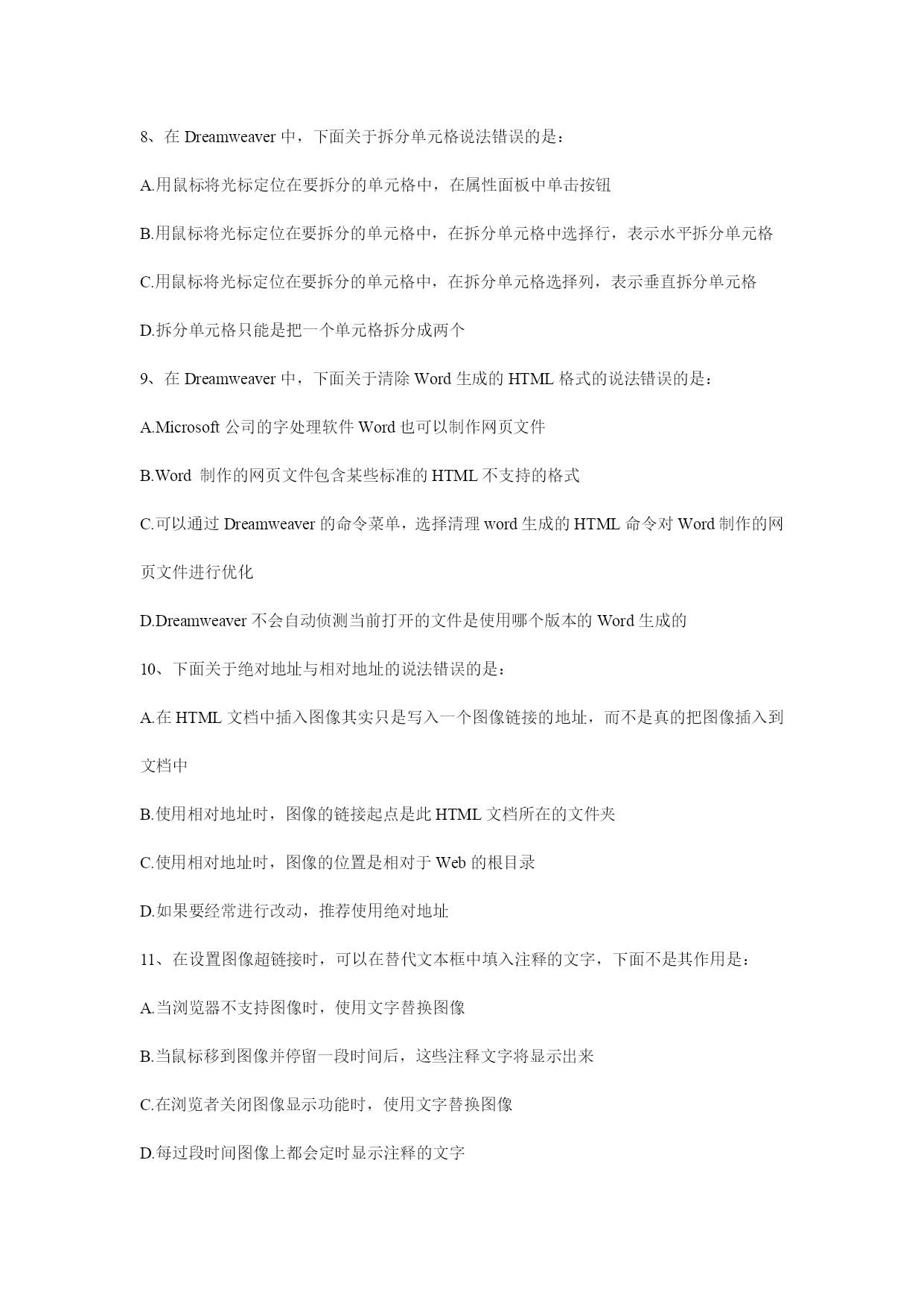 8、在 Dreamweaver 中，下面关于拆分单元格说法错误的是：

A.用鼠标将光标定位在要拆分的单元格中，在属性面板中单击按钮

B.用鼠标将光标定位在要拆分的单元格中，在拆分单元格中选择行，表示水平拆分单元格

C.用鼠标将光标定位在要拆分的单元格中，在拆分单元格选择列，表示垂直拆分单元格

D.拆分单元格只能是把一个单元格拆分成两个

9、在 Dreamweaver 中，下面关于清除 Word 生成的 HTML 格式的说法错误的是：

A.Microsoft 公司的字处理软件 Word 也可以制作网页文件

B.Word 制作的网页文件包含某些标准的 HTML 不支持的格式

C.可以通过 Dreamweaver 的命令菜单，选择清理 word 生成的 HTML 命令对 Word 制作的网页文件进行优化

D.Dreamweaver 不会自动侦测当前打开的文件是使用哪个版本的 Word 生成的

10、下面关于绝对地址与相对地址的说法错误的是：

A.在 HTML 文档中插入图像其实只是写入一个图像链接的地址，而不是真的把图像插入到文档中

B.使用相对地址时，图像的链接起点是此 HTML 文档所在的文件夹

C.使用相对地址时，图像的位置是相对于 Web 的根目录

D.如果要经常进行改动，推荐使用绝对地址

11、在设置图像超链接时，可以在替代文本框中填入注释的文字，下面不是其作用是：

A.当浏览器不支持图像时，使用文字替换图像

B.当鼠标移到图像并停留一段时间后，这些注释文字将显示出来

C.在浏览者关闭图像显示功能时，使用文字替换图像

D.每过段时间图像上都会定时显示注释的文字